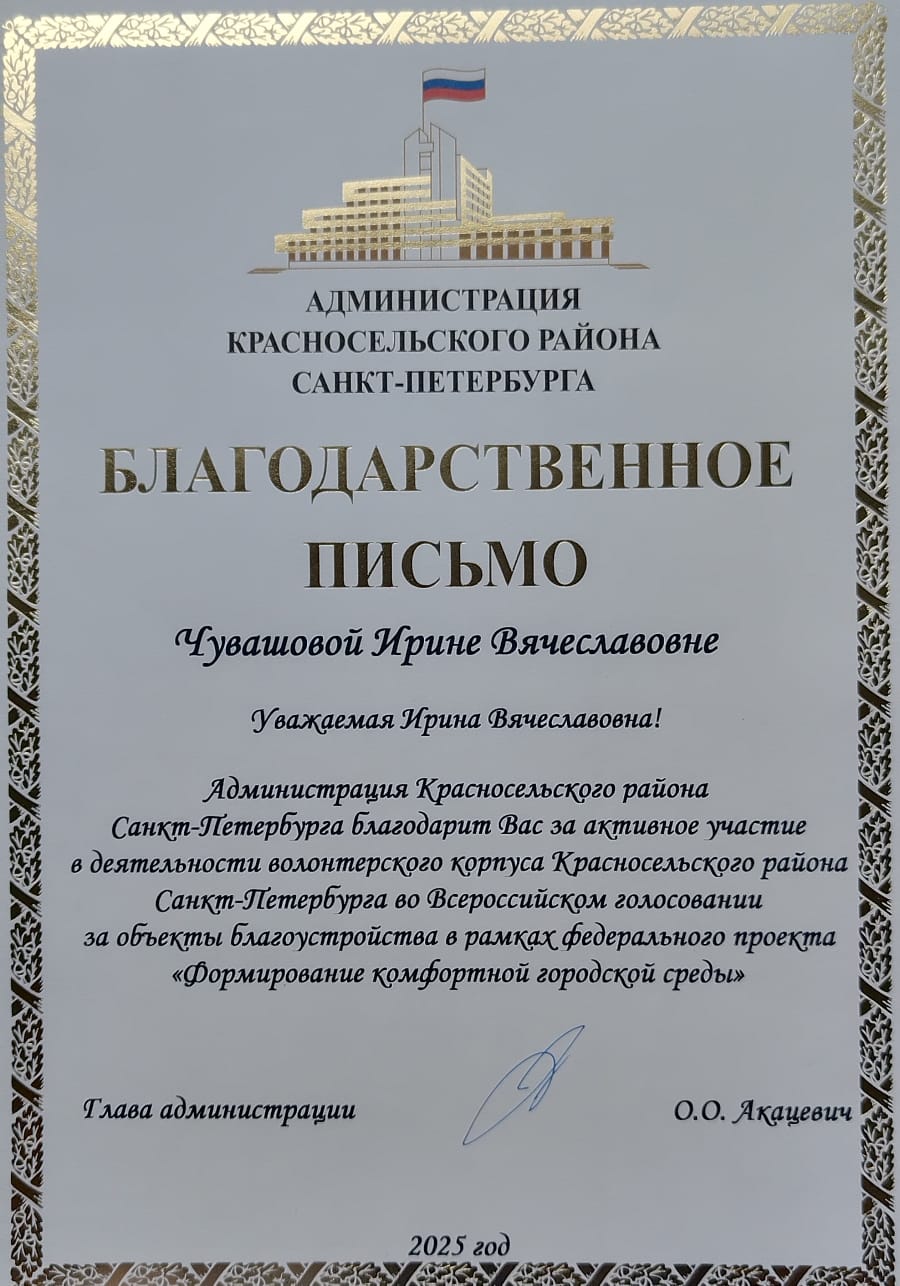 АДМИНИСТРАЦИЯ
КРАСНОСЕЛЬСКОГО РАЙОНА
САНКТ-ПЕТЕРБУРГА

БЛАГОДАРСТВЕННОЕ
ПИСЬМО

Чувашовой Ирине Вячеславовне

Уважаемая Ирина Вячеславовна!

Администрация Красносельского района Санкт-Петербурга благодарит Вас за активное участие в деятельности волонтерского корпуса Красносельского района Санкт-Петербурга во Всероссийском голосовании за объекты благоустройства в рамках федерального проекта «Формирование комфортной городской среды»

Глава администрации

О.О. Акацевич

2025 год